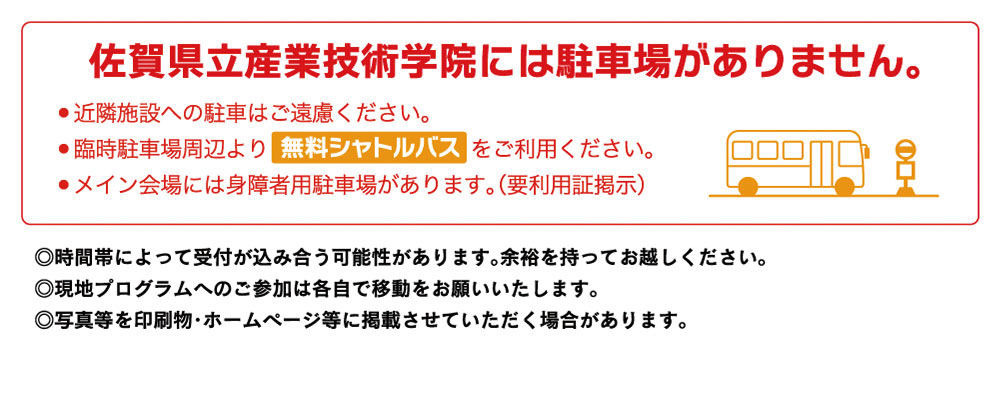 佐賀県立産業技術学院には駐車場がありません。

●近隣施設への駐車はご遠慮ください。
●臨時駐車場周辺より 無料シャトルバス をご利用ください。
●メイン会場には身障者用駐車場があります。(要利用証掲示)

◎時間帯によって受付が込み合う可能性があります。余裕を持ってお越しください。
◎現地プログラムへのご参加は各自で移動をお願いいたします。
◎写真等を印刷物・ホームページ等に掲載させていただく場合があります。